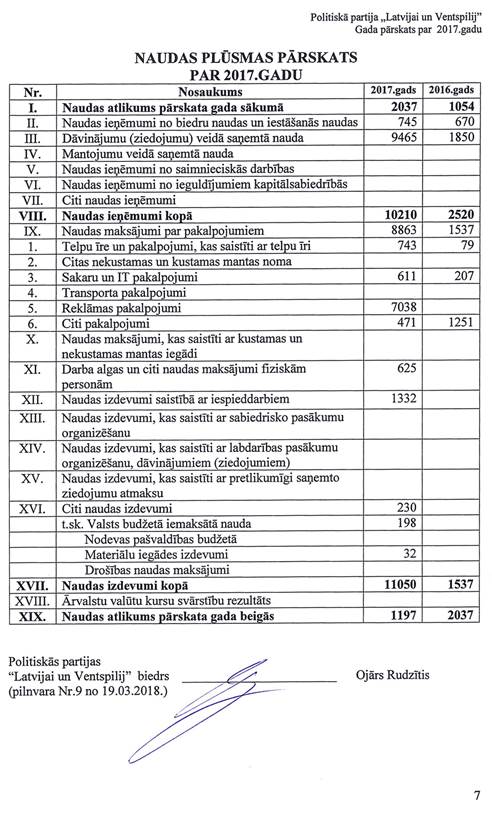 Politiskā partija „Latvijai un Ventspilij"
Gada pārskats par 2017.gadu

NAUDAS PLŪSMAS PĀRSKATS
PAR 2017.GADU

| Nr. | Nosaukums | 2017.gads | 2016.gads |
|---|---|---|---|
| I. | Naudas atlikums pārskata gada sākumā | 2037 | 1054 |
| II. | Naudas ieņēmumi no biedru naudas un iestāšanās naudas | 745 | 670 |
| III. | Dāvinājumu (ziedojumu) veidā saņemtā nauda | 9465 | 1850 |
| IV. | Mantojumu veidā saņemtā nauda | | |
| V. | Naudas ieņēmumi no saimnieciskās darbības | | |
| VI. | Naudas ieņēmumi no ieguldījumiem kapitālsabiedrībās | | |
| VII. | Citi naudas ieņēmumi | | |
| VIII. | Naudas ieņēmumi kopā | 10210 | 2520 |
| IX. | Naudas maksājumi par pakalpojumiem | 8863 | 1537 |
| 1. | Telpu īre un pakalpojumi, kas saistīti ar telpu īri | 743 | 79 |
| 2. | Citas nekustamas un kustamas mantas noma | | |
| 3. | Sakaru un IT pakalpojumi | 611 | 207 |
| 4. | Transporta pakalpojumi | | |
| 5. | Reklāmas pakalpojumi | 7038 | |
| 6. | Citi pakalpojumi | 471 | 1251 |
| X. | Naudas maksājumi, kas saistīti ar kustamas un nekustamas mantas iegādi | | |
| XI. | Darba algas un citi naudas maksājumi fiziskām personām | 625 | |
| XII. | Naudas izdevumi saistībā ar iespieddarbiem | 1332 | |
| XIII. | Naudas izdevumi, kas saistīti ar sabiedrisko pasākumu organizēšanu | | |
| XIV. | Naudas izdevumi, kas saistīti ar labdarības pasākumu organizēšanu, dāvinājumiem (ziedojumiem) | | |
| XV. | Naudas izdevumi, kas saistīti ar pretlikumīgi saņemto ziedojumu atmaksu | | |
| XVI. | Citi naudas izdevumi | 230 | |
| | t.sk. Valsts budžetā iemaksātā nauda | 198 | |
| | Nodevas pašvaldības budžetā | | |
| | Materiālu iegādes izdevumi | 32 | |
| | Drošības naudas maksājumi | | |
| XVII. | Naudas izdevumi kopā | 11050 | 1537 |
| XVIII. | Ārvalstu valūtu kursu svārstību rezultāts | | |
| XIX. | Naudas atlikums pārskata gada beigās | 1197 | 2037 |

Politiskās partijas
"Latvijai un Ventspilij" biedrs
(pilnvara Nr.9 no 19.03.2018.)

Ojārs Rudzītis

7